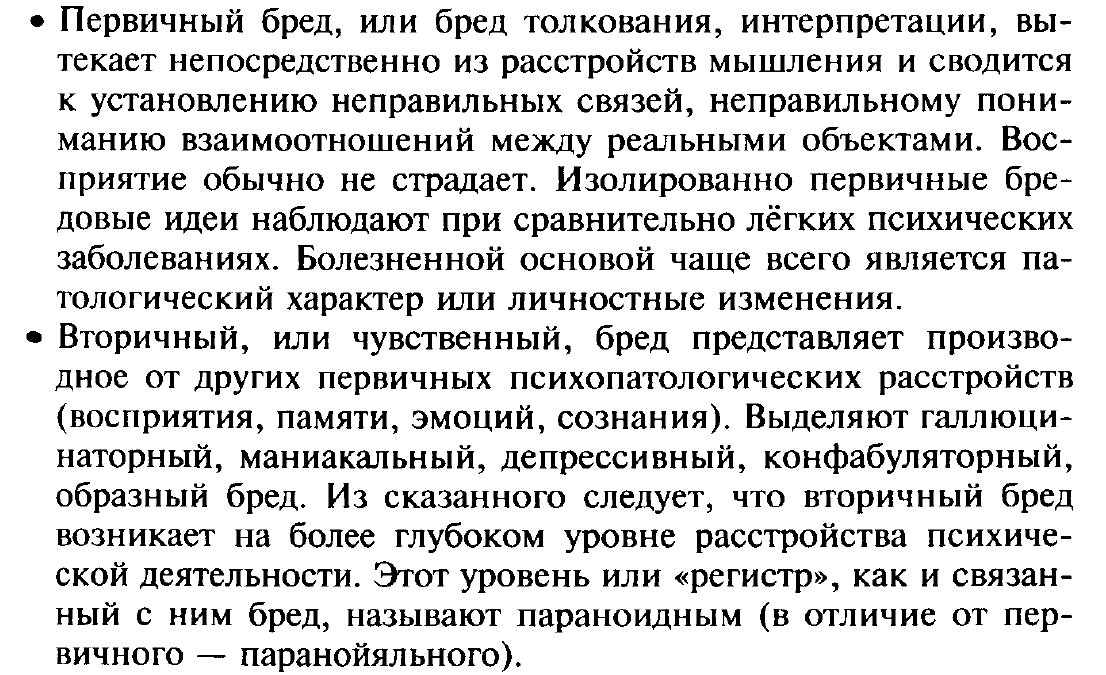 • Первичный бред, или бред толкования, интерпретации, вытекает непосредственно из расстройств мышления и сводится к установлению неправильных связей, неправильному пониманию взаимоотношений между реальными объектами. Восприятие обычно не страдает. Изолированно первичные бредовые идеи наблюдают при сравнительно лёгких психических заболеваниях. Болезненной основой чаще всего является патологический характер или личностные изменения.
• Вторичный, или чувственный, бред представляет производное от других первичных психопатологических расстройств (восприятия, памяти, эмоций, сознания). Выделяют галлюцинаторный, маниакальный, депрессивный, конфабуляторный, образный бред. Из сказанного следует, что вторичный бред возникает на более глубоком уровне расстройства психической деятельности. Этот уровень или «регистр», как и связанный с ним бред, называют параноидным (в отличие от первичного — паранойяльного).